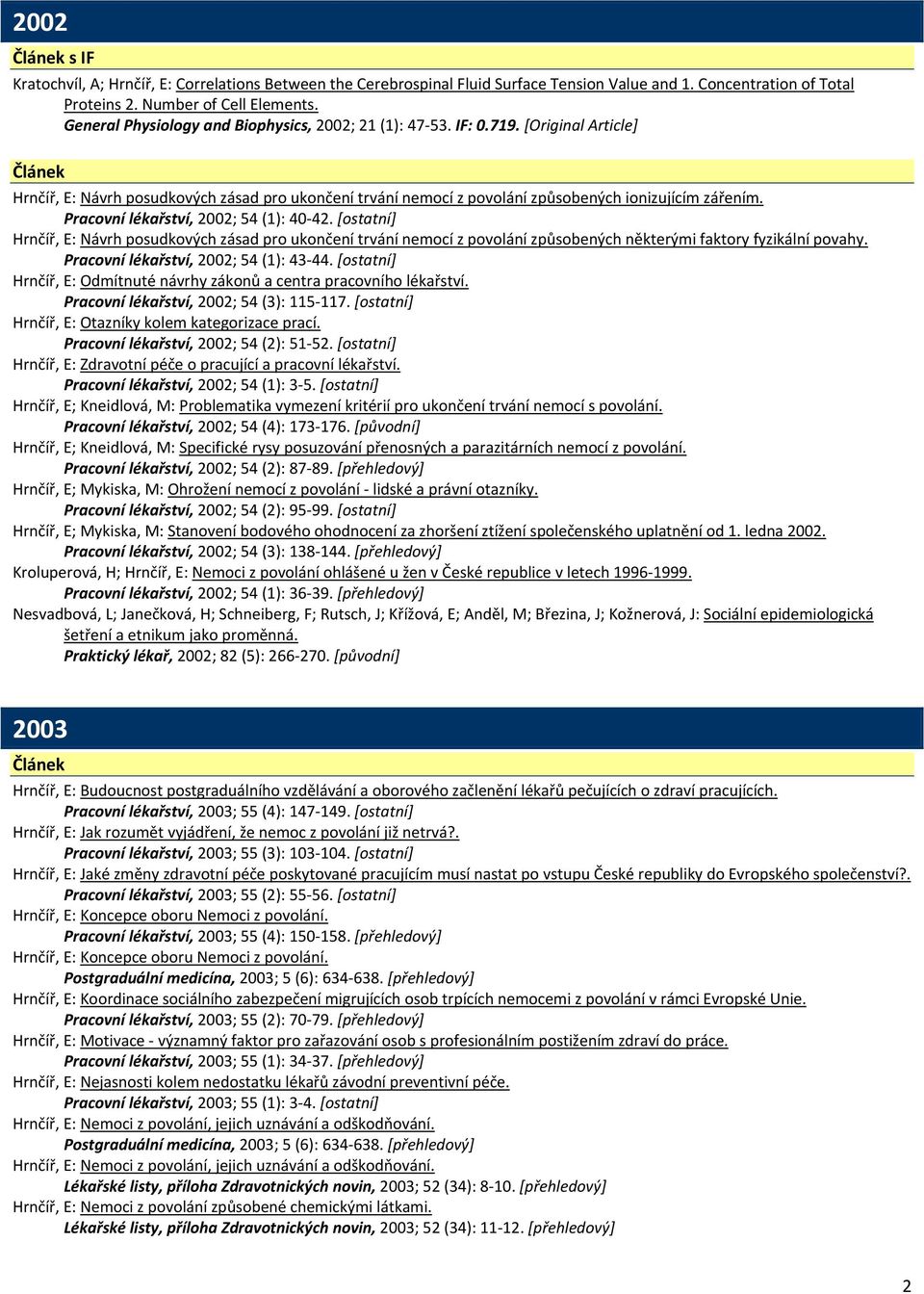 2002

Článek s IF

Kratochvíl, A; Hrnčíř, E: Correlations Between the Cerebrospinal Fluid Surface Tension Value and 1. Concentration of Total Proteins 2. Number of Cell Elements.
General Physiology and Biophysics, 2002; 21 (1): 47-53. IF: 0.719. [Original Article]

Článek

Hrnčíř, E: Návrh posudkových zásad pro ukončení trvání nemocí z povolání způsobených ionizujícím zářením.
Pracovní lékařství, 2002; 54 (1): 40-42. [ostatní]
Hrnčíř, E: Návrh posudkových zásad pro ukončení trvání nemocí z povolání způsobených některými faktory fyzikální povahy.
Pracovní lékařství, 2002; 54 (1): 43-44. [ostatní]
Hrnčíř, E: Odmítnuté návrhy zákonů a centra pracovního lékařství.
Pracovní lékařství, 2002; 54 (3): 115-117. [ostatní]
Hrnčíř, E: Otazníky kolem kategorizace prací.
Pracovní lékařství, 2002; 54 (2): 51-52. [ostatní]
Hrnčíř, E: Zdravotní péče o pracující a pracovní lékařství.
Pracovní lékařství, 2002; 54 (1): 3-5. [ostatní]
Hrnčíř, E; Kneidlová, M: Problematika vymezení kritérií pro ukončení trvání nemocí s povolání.
Pracovní lékařství, 2002; 54 (4): 173-176. [původní]
Hrnčíř, E; Kneidlová, M: Specifické rysy posuzování přenosných a parazitárních nemocí z povolání.
Pracovní lékařství, 2002; 54 (2): 87-89. [přehledový]
Hrnčíř, E; Mykiska, M: Ohrožení nemocí z povolání - lidské a právní otazníky.
Pracovní lékařství, 2002; 54 (2): 95-99. [ostatní]
Hrnčíř, E; Mykiska, M: Stanovení bodového ohodnocení za zhoršení ztížení společenského uplatnění od 1. ledna 2002.
Pracovní lékařství, 2002; 54 (3): 138-144. [přehledový]
Kroluperová, H; Hrnčíř, E: Nemoci z povolání ohlášené u žen v České republice v letech 1996-1999.
Pracovní lékařství, 2002; 54 (1): 36-39. [přehledový]
Nesvadbová, L; Janečková, H; Schneiberg, F; Rutsch, J; Křížová, E; Anděl, M; Březina, J; Kožnerová, J: Sociální epidemiologická šetření a etnikum jako proměnná.
Praktický lékař, 2002; 82 (5): 266-270. [původní]

2003

Článek

Hrnčíř, E: Budoucnost postgraduálního vzdělávání a oborového začlenění lékařů pečujících o zdraví pracujících.
Pracovní lékařství, 2003; 55 (4): 147-149. [ostatní]
Hrnčíř, E: Jak rozumět vyjádření, že nemoc z povolání již netrvá?.
Pracovní lékařství, 2003; 55 (3): 103-104. [ostatní]
Hrnčíř, E: Jaké změny zdravotní péče poskytované pracujícím musí nastat po vstupu České republiky do Evropského společenství?.
Pracovní lékařství, 2003; 55 (2): 55-56. [ostatní]
Hrnčíř, E: Koncepce oboru Nemoci z povolání.
Pracovní lékařství, 2003; 55 (4): 150-158. [přehledový]
Hrnčíř, E: Koncepce oboru Nemoci z povolání.
Postgraduální medicína, 2003; 5 (6): 634-638. [přehledový]
Hrnčíř, E: Koordinace sociálního zabezpečení migrujících osob trpících nemocemi z povolání v rámci Evropské Unie.
Pracovní lékařství, 2003; 55 (2): 70-79. [přehledový]
Hrnčíř, E: Motivace - významný faktor pro zařazování osob s profesionálním postižením zdraví do práce.
Pracovní lékařství, 2003; 55 (1): 34-37. [přehledový]
Hrnčíř, E: Nejasnosti kolem nedostatku lékařů závodní preventivní péče.
Pracovní lékařství, 2003; 55 (1): 3-4. [ostatní]
Hrnčíř, E: Nemoci z povolání, jejich uznávání a odškodňování.
Postgraduální medicína, 2003; 5 (6): 634-638. [přehledový]
Hrnčíř, E: Nemoci z povolání, jejich uznávání a odškodňování.
Lékařské listy, příloha Zdravotnických novin, 2003; 52 (34): 8-10. [přehledový]
Hrnčíř, E: Nemoci z povolání způsobené chemickými látkami.
Lékařské listy, příloha Zdravotnických novin, 2003; 52 (34): 11-12. [přehledový]

2